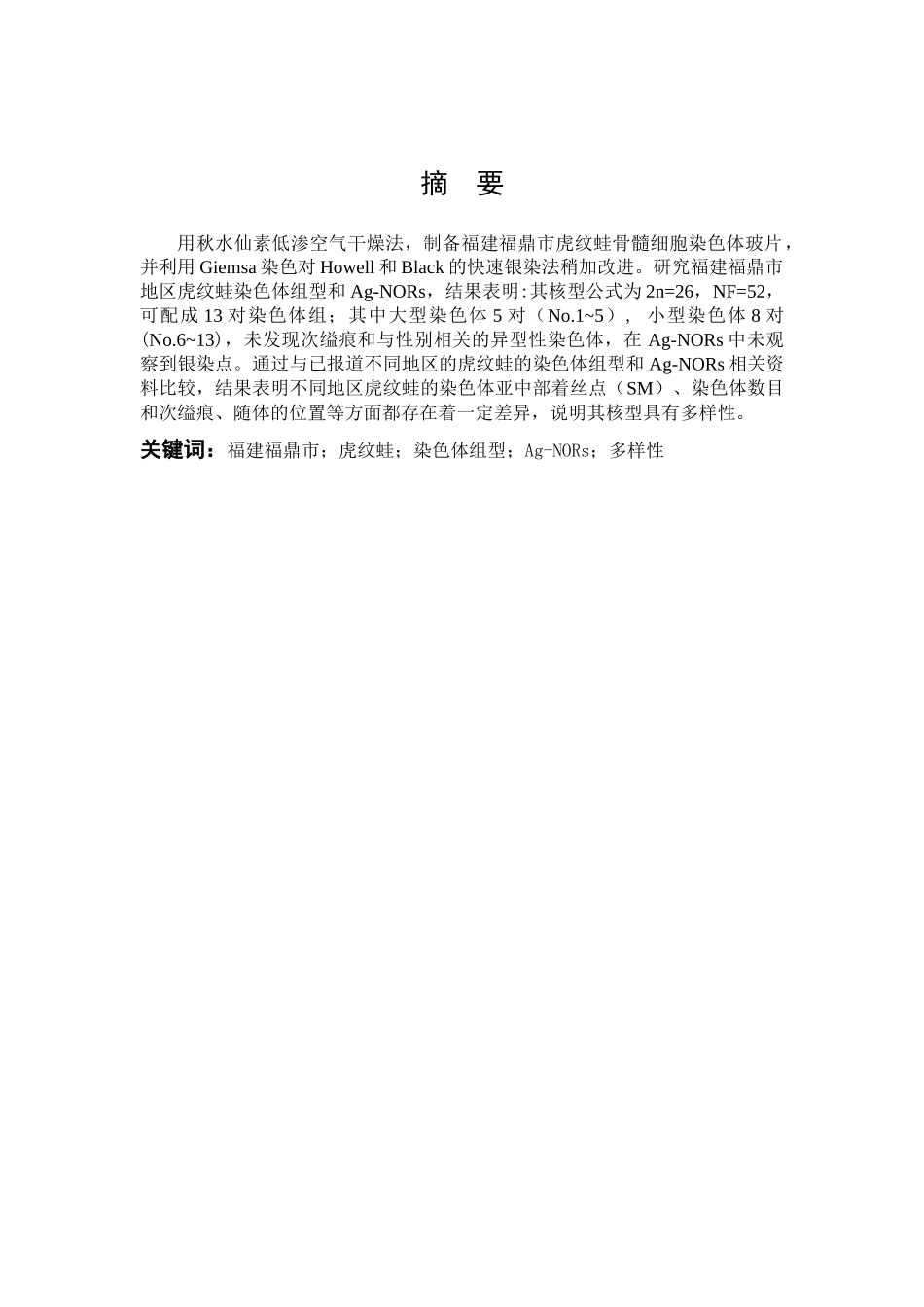 摘　要

用秋水仙素低渗空气干燥法，制备福建福鼎市虎纹蛙骨髓细胞染色体玻片，并利用 Giemsa 染色对 Howell 和 Black 的快速银染法稍加改进。研究福建福鼎市地区虎纹蛙染色体组型和 Ag-NORs，结果表明:其核型公式为 2n=26，NF=52，可配成 13 对染色体组；其中大型染色体 5 对（No.1~5）， 小型染色体 8 对(No.6~13)，未发现次缢痕和与性别相关的异型性染色体，在 Ag-NORs 中未观察到银染点。通过与已报道不同地区的虎纹蛙的染色体组型和 Ag-NORs 相关资料比较，结果表明不同地区虎纹蛙的染色体亚中部着丝点（SM）、染色体数目和次缢痕、随体的位置等方面都存在着一定差异，说明其核型具有多样性。

关键词：福建福鼎市；虎纹蛙；染色体组型；Ag-NORs；多样性